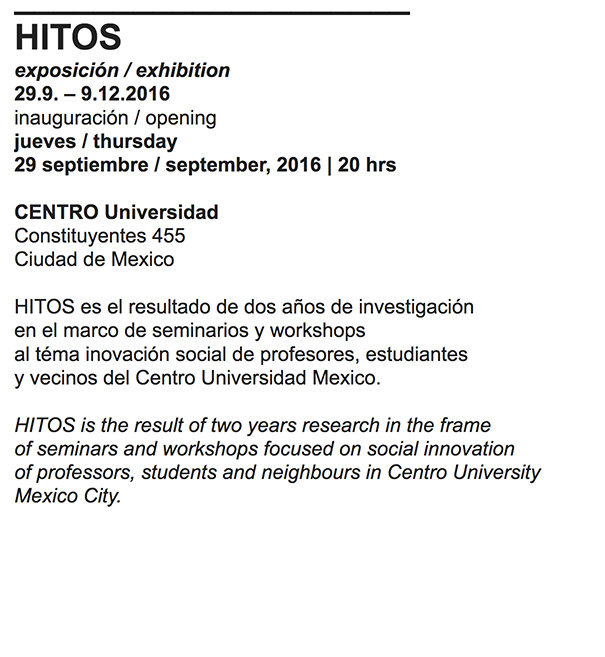 HITOS
exposición / exhibition
29.9. – 9.12.2016
inauguración / opening
jueves / thursday
29 septiembre / september, 2016 | 20 hrs

CENTRO Universidad
Constituyentes 455
Ciudad de Mexico

HITOS es el resultado de dos años de investigación en el marco de seminarios y workshops al téma inovación social de profesores, estudiantes y vecinos del Centro Universidad Mexico.

HITOS is the result of two years research in the frame of seminars and workshops focused on social innovation of professors, students and neighbours in Centro University Mexico City.